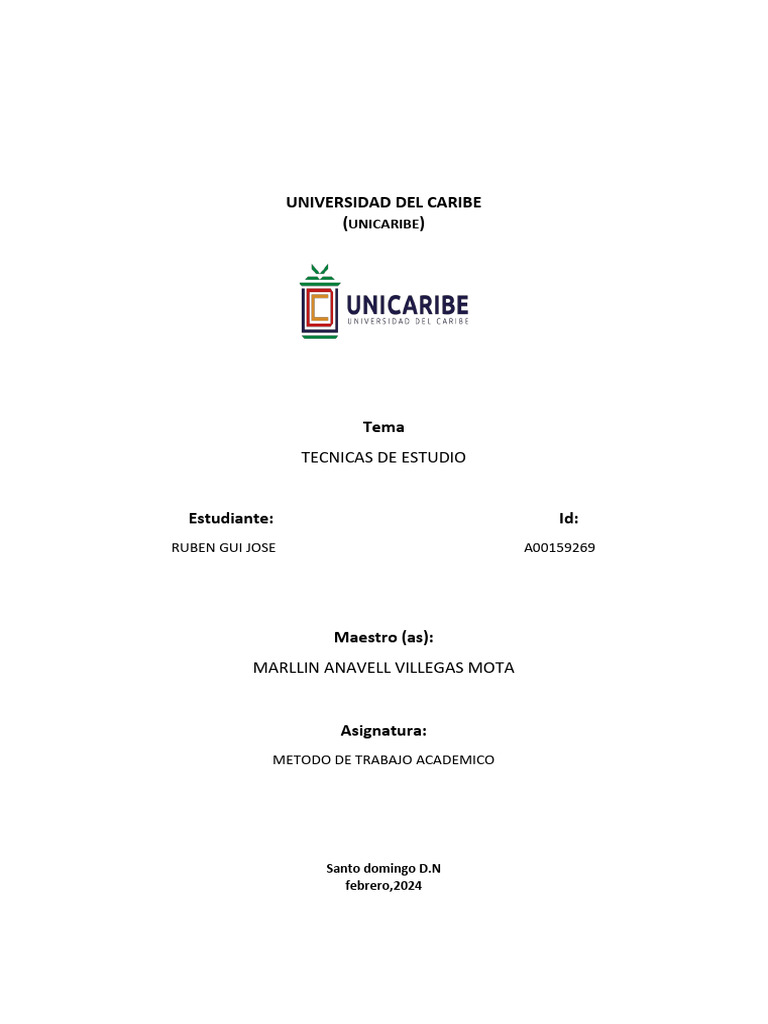 UNIVERSIDAD DEL CARIBE
(UNICARIBE)

UNICARIBE
UNIVERSIDAD DEL CARIBE

Tema
TECNICAS DE ESTUDIO

Estudiante:
RUBEN GUI JOSE

Id:
A00159269

Maestro (as):
MARLLIN ANAVELL VILLEGAS MOTA

Asignatura:
METODO DE TRABAJO ACADEMICO

Santo domingo D.N
febrero,2024